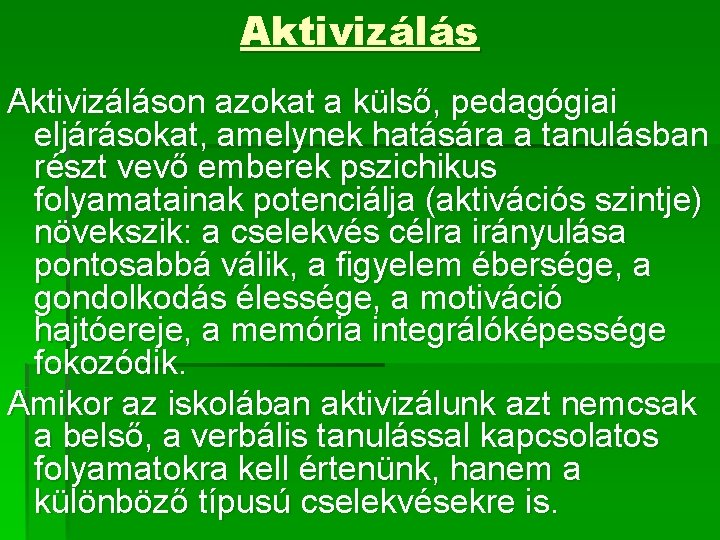 Aktivizálás

Aktivizáláson azokat a külső, pedagógiai eljárásokat, amelynek hatására a tanulásban részt vevő emberek pszichikus folyamatainak potenciálja (aktivációs szintje) növekszik: a cselekvés célra irányulása pontosabbá válik, a figyelem ébersége, a gondolkodás élessége, a motiváció hajtóereje, a memória integrálóképessége fokozódik.

Amikor az iskolában aktivizálunk azt nemcsak a belső, a verbális tanulással kapcsolatos folyamatokra kell értenünk, hanem a különböző típusú cselekvésekre is.